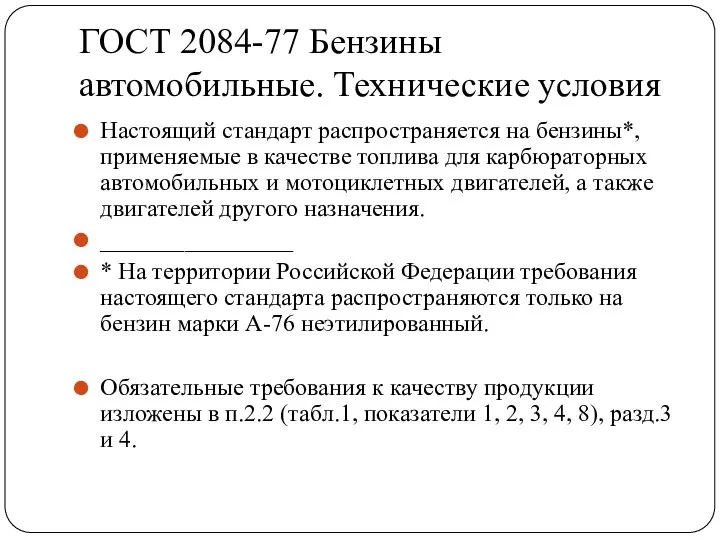 ГОСТ 2084-77 Бензины автомобильные. Технические условия

Настоящий стандарт распространяется на бензины*, применяемые в качестве топлива для карбюраторных автомобильных и мотоциклетных двигателей, а также двигателей другого назначения.

________________

* На территории Российской Федерации требования настоящего стандарта распространяются только на бензин марки А-76 неэтилированный.

Обязательные требования к качеству продукции изложены в п.2.2 (табл.1, показатели 1, 2, 3, 4, 8), разд.3 и 4.